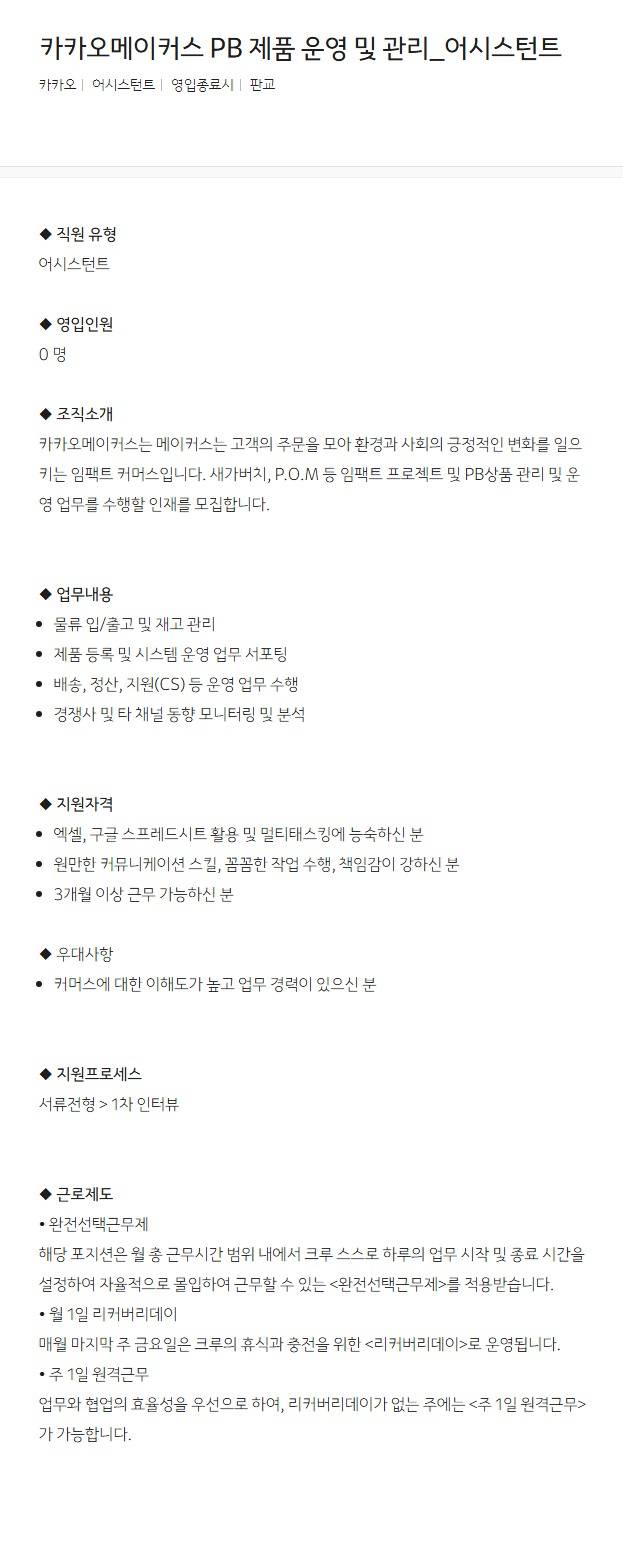 카카오메이커스 PB 제품 운영 및 관리_어시스턴트

카카오 | 어시스턴트 | 영입종료시 | 판교

◆ 직원 유형
어시스턴트

◆ 영입인원
0 명

◆ 조직소개
카카오메이커스는 메이커스는 고객의 주문을 모아 환경과 사회의 긍정적인 변화를 일으키는 임팩트 커머스입니다. 새가버치, P.O.M 등 임팩트 프로젝트 및 PB상품 관리 및 운영 업무를 수행할 인재를 모집합니다.

◆ 업무내용
• 물류 입/출고 및 재고 관리
• 제품 등록 및 시스템 운영 업무 서포팅
• 배송, 정산, 지원(CS) 등 운영 업무 수행
• 경쟁사 및 타 채널 동향 모니터링 및 분석

◆ 지원자격
• 엑셀, 구글 스프레드시트 활용 및 멀티태스킹에 능숙하신 분
• 원만한 커뮤니케이션 스킬, 꼼꼼한 작업 수행, 책임감이 강하신 분
• 3개월 이상 근무 가능하신 분

◆ 우대사항
• 커머스에 대한 이해도가 높고 업무 경력이 있으신 분

◆ 지원프로세스
서류전형 > 1차 인터뷰

◆ 근로제도
• 완전선택근무제
해당 포지션은 월 총 근무시간 범위 내에서 크루 스스로 하루의 업무 시작 및 종료 시간을 설정하여 자율적으로 몰입하여 근무할 수 있는 <완전선택근무제>를 적용받습니다.
• 월 1일 리커버리데이
매월 마지막 주 금요일은 크루의 휴식과 충전을 위한 <리커버리데이>로 운영됩니다.
• 주 1일 원격근무
업무와 협업의 효율성을 우선으로 하여, 리커버리데이가 없는 주에는 <주 1일 원격근무>가 가능합니다.